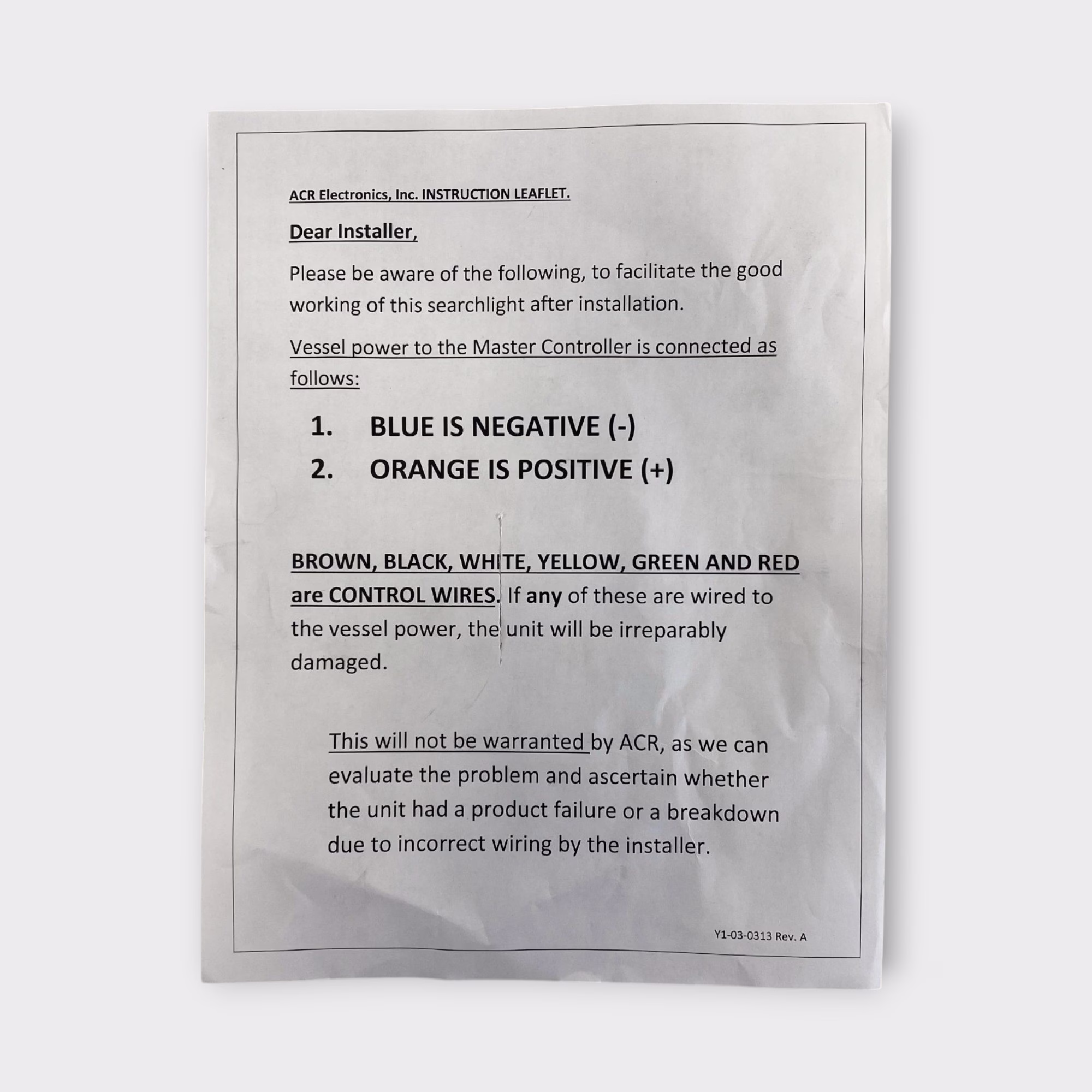 ACR Electronics, Inc. INSTRUCTION LEAFLET.

Dear Installer,

Please be aware of the following, to facilitate the good working of this searchlight after installation.

Vessel power to the Master Controller is connected as follows:

1. BLUE IS NEGATIVE (-)
2. ORANGE IS POSITIVE (+)

BROWN, BLACK, WHITE, YELLOW, GREEN AND RED are CONTROL WIRES. If any of these are wired to the vessel power, the unit will be irreparably damaged.

This will not be warranted by ACR, as we can evaluate the problem and ascertain whether the unit had a product failure or a breakdown due to incorrect wiring by the installer.

Y1-03-0313 Rev. A